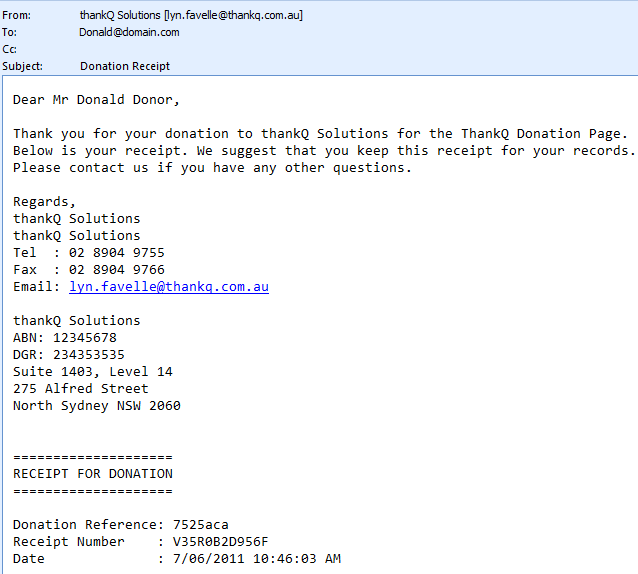 From: thankQ Solutions [lyn.favelle@thankq.com.au]
To: Donald@domain.com
Cc:
Subject: Donation Receipt

Dear Mr Donald Donor,

Thank you for your donation to thankQ Solutions for the ThankQ Donation Page. Below is your receipt. We suggest that you keep this receipt for your records. Please contact us if you have any other questions.

Regards,
thankQ Solutions
thankQ Solutions
Tel : 02 8904 9755
Fax : 02 8904 9766
Email: lyn.favelle@thankq.com.au

thankQ Solutions
ABN: 12345678
DGR: 234353535
Suite 1403, Level 14
275 Alfred Street
North Sydney NSW 2060

====================
RECEIPT FOR DONATION
====================

Donation Reference: 7525aca
Receipt Number : V35R0B2D956F
Date : 7/06/2011 10:46:03 AM